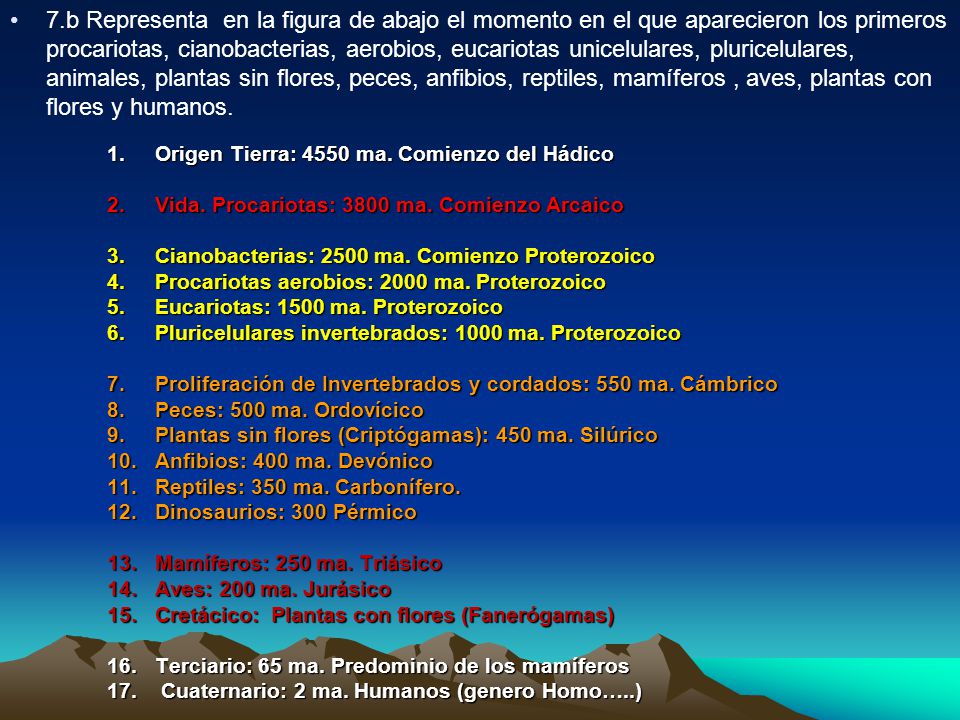 • 7.b Representa en la figura de abajo el momento en el que aparecieron los primeros procariotas, cianobacterias, aerobios, eucariotas unicelulares, pluricelulares, animales, plantas sin flores, peces, anfibios, reptiles, mamíferos , aves, plantas con flores y humanos.

1. Origen Tierra: 4550 ma. Comienzo del Hádico

2. Vida. Procariotas: 3800 ma. Comienzo Arcaico

3. Cianobacterias: 2500 ma. Comienzo Proterozoico
4. Procariotas aerobios: 2000 ma. Proterozoico
5. Eucariotas: 1500 ma. Proterozoico
6. Pluricelulares invertebrados: 1000 ma. Proterozoico

7. Proliferación de Invertebrados y cordados: 550 ma. Cámbrico
8. Peces: 500 ma. Ordovícico
9. Plantas sin flores (Criptógamas): 450 ma. Silúrico
10. Anfibios: 400 ma. Devónico
11. Reptiles: 350 ma. Carbonífero.
12. Dinosaurios: 300 Pérmico

13. Mamíferos: 250 ma. Triásico
14. Aves: 200 ma. Jurásico
15. Cretácico: Plantas con flores (Fanerógamas)

16. Terciario: 65 ma. Predominio de los mamíferos
17. Cuaternario: 2 ma. Humanos (genero Homo…..)